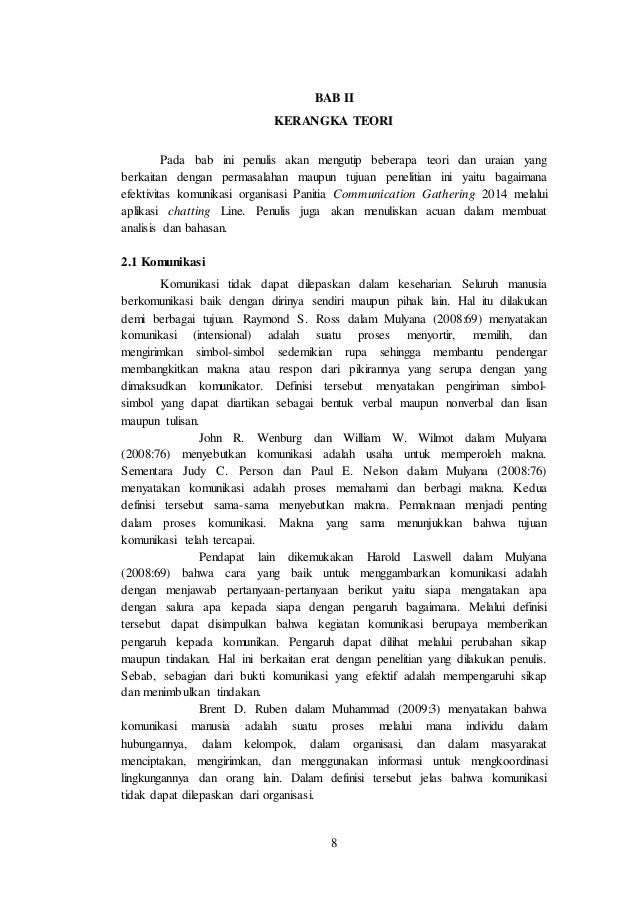 BAB II
KERANGKA TEORI

Pada bab ini penulis akan mengutip beberapa teori dan uraian yang berkaitan dengan permasalahan maupun tujuan penelitian ini yaitu bagaimana efektivitas komunikasi organisasi Panitia Communication Gathering 2014 melalui aplikasi chatting Line. Penulis juga akan menuliskan acuan dalam membuat analisis dan bahasan.

2.1 Komunikasi

Komunikasi tidak dapat dilepaskan dalam keseharian. Seluruh manusia berkomunikasi baik dengan dirinya sendiri maupun pihak lain. Hal itu dilakukan demi berbagai tujuan. Raymond S. Ross dalam Mulyana (2008:69) menyatakan komunikasi (intensional) adalah suatu proses menyortir, memilih, dan mengirimkan simbol-simbol sedemikian rupa sehingga membantu pendengar membangkitkan makna atau respon dari pikirannya yang serupa dengan yang dimaksudkan komunikator. Definisi tersebut menyatakan pengiriman simbol-simbol yang dapat diartikan sebagai bentuk verbal maupun nonverbal dan lisan maupun tulisan.

John R. Wenburg dan William W. Wilmot dalam Mulyana (2008:76) menyebutkan komunikasi adalah usaha untuk memperoleh makna. Sementara Judy C. Person dan Paul E. Nelson dalam Mulyana (2008:76) menyatakan komunikasi adalah proses memahami dan berbagi makna. Kedua definisi tersebut sama-sama menyebutkan makna. Pemaknaan menjadi penting dalam proses komunikasi. Makna yang sama menunjukkan bahwa tujuan komunikasi telah tercapai.

Pendapat lain dikemukakan Harold Laswell dalam Mulyana (2008:69) bahwa cara yang baik untuk menggambarkan komunikasi adalah dengan menjawab pertanyaan-pertanyaan berikut yaitu siapa mengatakan apa dengan salura apa kepada siapa dengan pengaruh bagaimana. Melalui definisi tersebut dapat disimpulkan bahwa kegiatan komunikasi berupaya memberikan pengaruh kepada komunikan. Pengaruh dapat dilihat melalui perubahan sikap maupun tindakan. Hal ini berkaitan erat dengan penelitian yang dilakukan penulis. Sebab, sebagian dari bukti komunikasi yang efektif adalah mempengaruhi sikap dan menimbulkan tindakan.

Brent D. Ruben dalam Muhammad (2009:3) menyatakan bahwa komunikasi manusia adalah suatu proses melalui mana individu dalam hubungannya, dalam kelompok, dalam organisasi, dan dalam masyarakat menciptakan, mengirimkan, dan menggunakan informasi untuk mengkoordinasi lingkungannya dan orang lain. Dalam definisi tersebut jelas bahwa komunikasi tidak dapat dilepaskan dari organisasi.

8